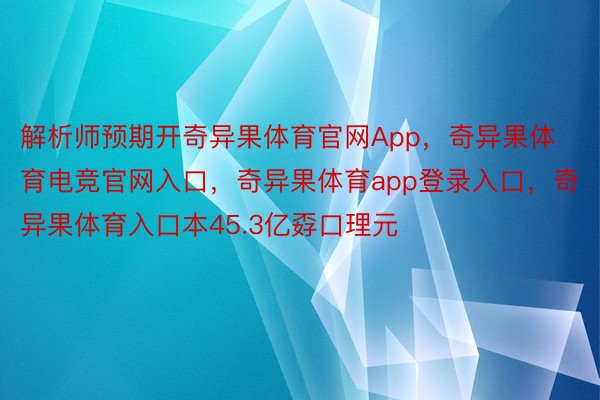 解析师预期开奇异果体育官网App，奇异果体育电竞官网入口，奇异果体育app登录入口，奇异果体育入口本45.3亿孬口理元